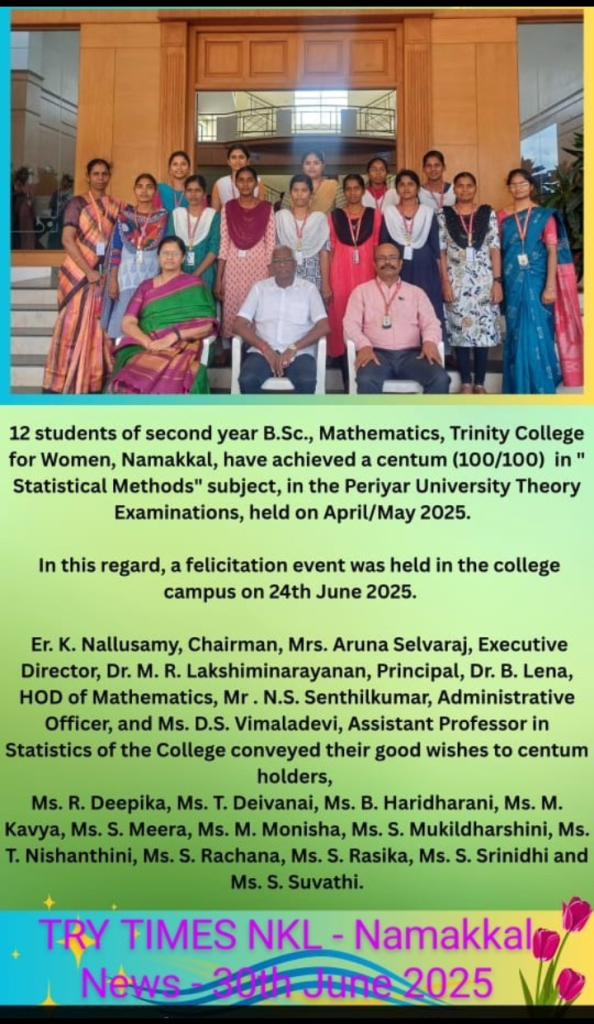 12 students of second year B.Sc., Mathematics, Trinity College for Women, Namakkal, have achieved a centum (100/100) in " Statistical Methods" subject, in the Periyar University Theory Examinations, held on April/May 2025.

In this regard, a felicitation event was held in the college campus on 24th June 2025.

Er. K. Nallusamy, Chairman, Mrs. Aruna Selvaraj, Executive Director, Dr. M. R. Lakshiminarayanan, Principal, Dr. B. Lena, HOD of Mathematics, Mr . N.S. Senthilkumar, Administrative Officer, and Ms. D.S. Vimaladevi, Assistant Professor in Statistics of the College conveyed their good wishes to centum holders,
Ms. R. Deepika, Ms. T. Deivanai, Ms. B. Haridharani, Ms. M. Kavya, Ms. S. Meera, Ms. M. Monisha, Ms. S. Mukildharshini, Ms. T. Nishanthini, Ms. S. Rachana, Ms. S. Rasika, Ms. S. Srinidhi and Ms. S. Suvathi.

TRY TIMES NKL - Namakkal News - 30th June 2025